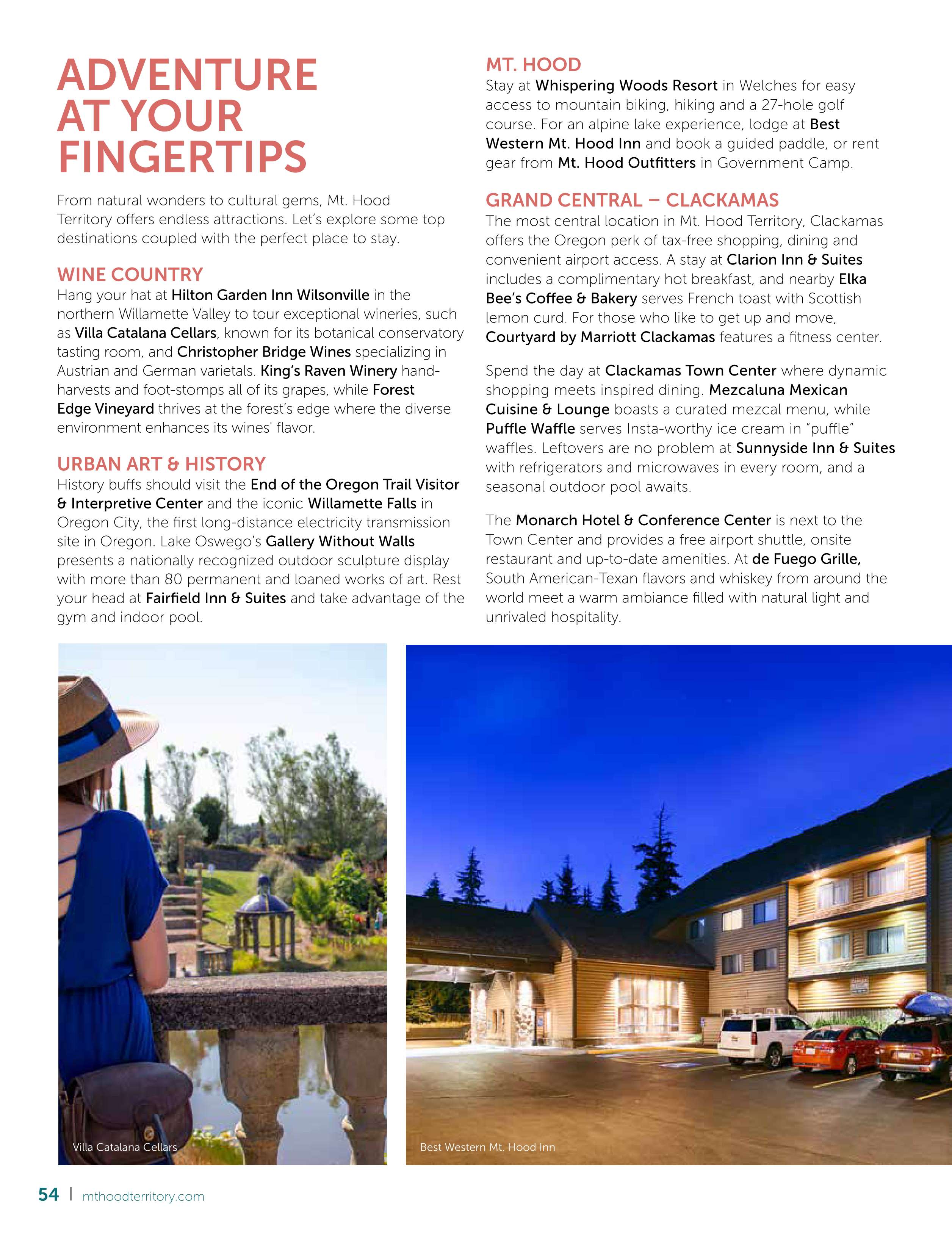 ADVENTURE AT YOUR FINGERTIPS

From natural wonders to cultural gems, Mt. Hood Territory offers endless attractions. Let's explore some top destinations coupled with the perfect place to stay.

WINE COUNTRY

Hang your hat at Hilton Garden Inn Wilsonville in the northern Willamette Valley to tour exceptional wineries, such as Villa Catalana Cellars, known for its botanical conservatory tasting room, and Christopher Bridge Wines specializing in Austrian and German varietals. King's Raven Winery hand-harvests and foot-stomps all of its grapes, while Forest Edge Vineyard thrives at the forest's edge where the diverse environment enhances its wines' flavor.

URBAN ART & HISTORY

History buffs should visit the End of the Oregon Trail Visitor & Interpretive Center and the iconic Willamette Falls in Oregon City, the first long-distance electricity transmission site in Oregon. Lake Oswego's Gallery Without Walls presents a nationally recognized outdoor sculpture display with more than 80 permanent and loaned works of art. Rest your head at Fairfield Inn & Suites and take advantage of the gym and indoor pool.

MT. HOOD

Stay at Whispering Woods Resort in Welches for easy access to mountain biking, hiking and a 27-hole golf course. For an alpine lake experience, lodge at Best Western Mt. Hood Inn and book a guided paddle, or rent gear from Mt. Hood Outfitters in Government Camp.

GRAND CENTRAL – CLACKAMAS

The most central location in Mt. Hood Territory, Clackamas offers the Oregon perk of tax-free shopping, dining and convenient airport access. A stay at Clarion Inn & Suites includes a complimentary hot breakfast, and nearby Elka Bee's Coffee & Bakery serves French toast with Scottish lemon curd. For those who like to get up and move, Courtyard by Marriott Clackamas features a fitness center.

Spend the day at Clackamas Town Center where dynamic shopping meets inspired dining. Mezcaluna Mexican Cuisine & Lounge boasts a curated mezcal menu, while Puffle Waffle serves Insta-worthy ice cream in "puffle" waffles. Leftovers are no problem at Sunnyside Inn & Suites with refrigerators and microwaves in every room, and a seasonal outdoor pool awaits.

The Monarch Hotel & Conference Center is next to the Town Center and provides a free airport shuttle, onsite restaurant and up-to-date amenities. At de Fuego Grille, South American-Texan flavors and whiskey from around the world meet a warm ambiance filled with natural light and unrivaled hospitality.

Villa Catalana Cellars

Best Western Mt. Hood Inn

54 | mthoodterritory.com